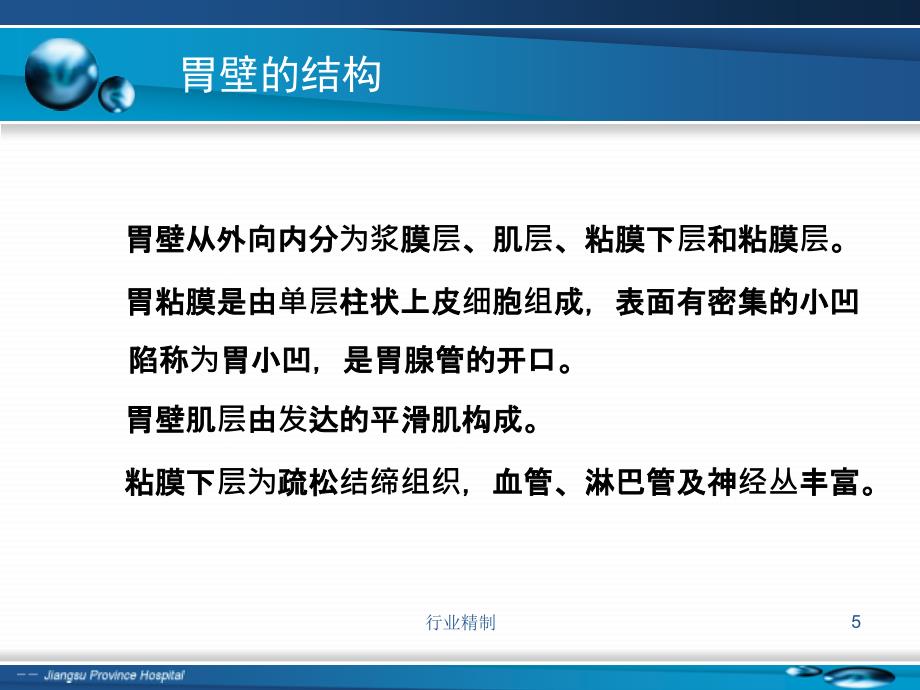 胃壁的结构

胃壁从外向内分为浆膜层、肌层、粘膜下层和粘膜层。

胃粘膜是由单层柱状上皮细胞组成，表面有密集的小凹陷称为胃小凹，是胃腺管的开口。

胃壁肌层由发达的平滑肌构成。

粘膜下层为疏松结缔组织，血管、淋巴管及神经丛丰富。

行业精制

5

Jiangsu Province Hospital